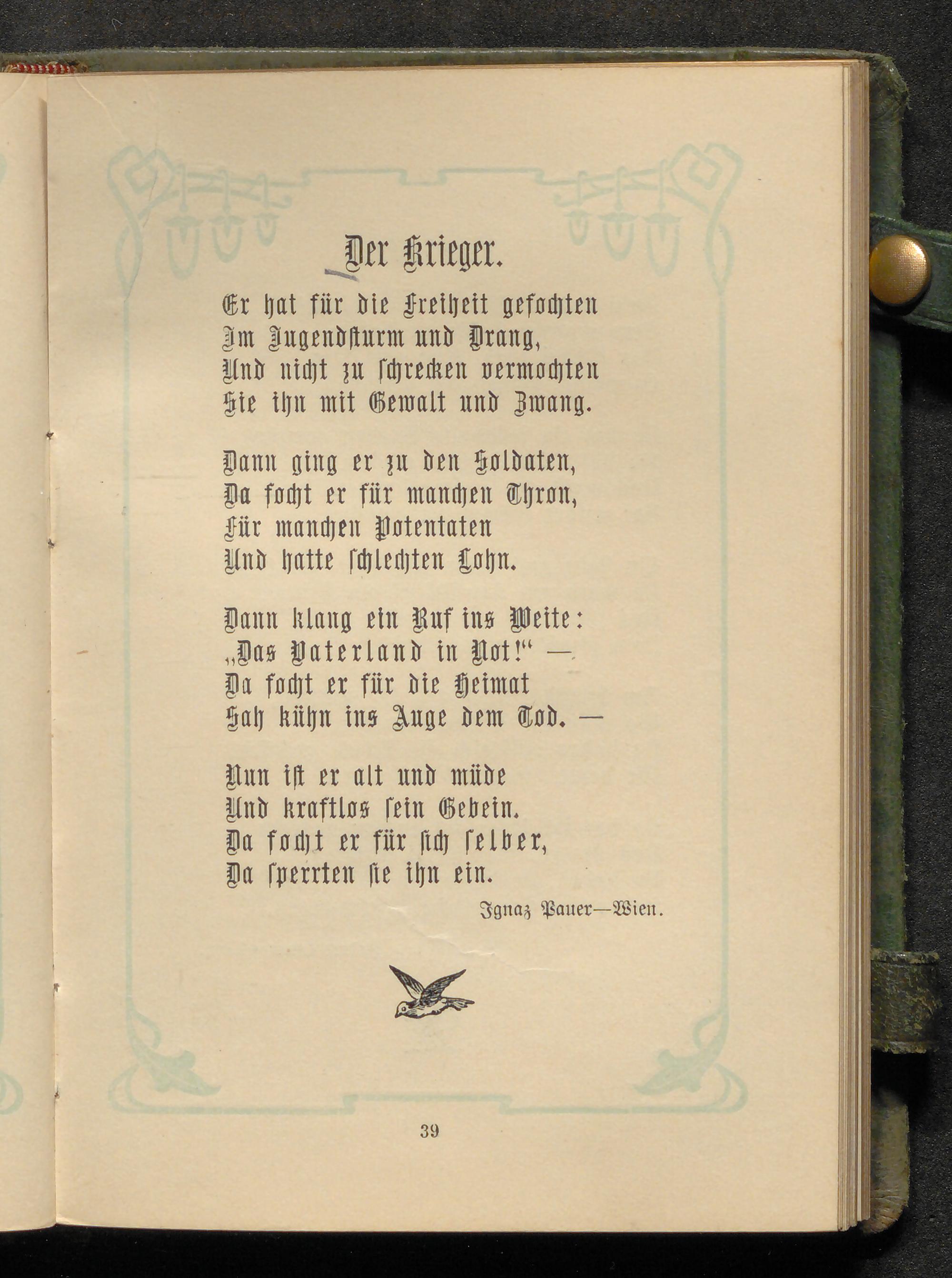 Der Krieger.

Er hat für die Freiheit gefochten
Im Jugendsturm und Drang,
Und nicht zu schrecken vermochten
Sie ihn mit Gewalt und Zwang.

Dann ging er zu den Soldaten,
Da focht er für manchen Thron,
Für manchen Potentaten
Und hatte schlechten Lohn.

Dann klang ein Ruf ins Weite:
„Das Vaterland in Not!“ —
Da focht er für die Heimat
Sah kühn ins Auge dem Tod. —

Nun ist er alt und müde
Und kraftlos sein Gebein.
Da focht er für sich selber,
Da sperrten sie ihn ein.

Ignaz Pauer—Wien.

39